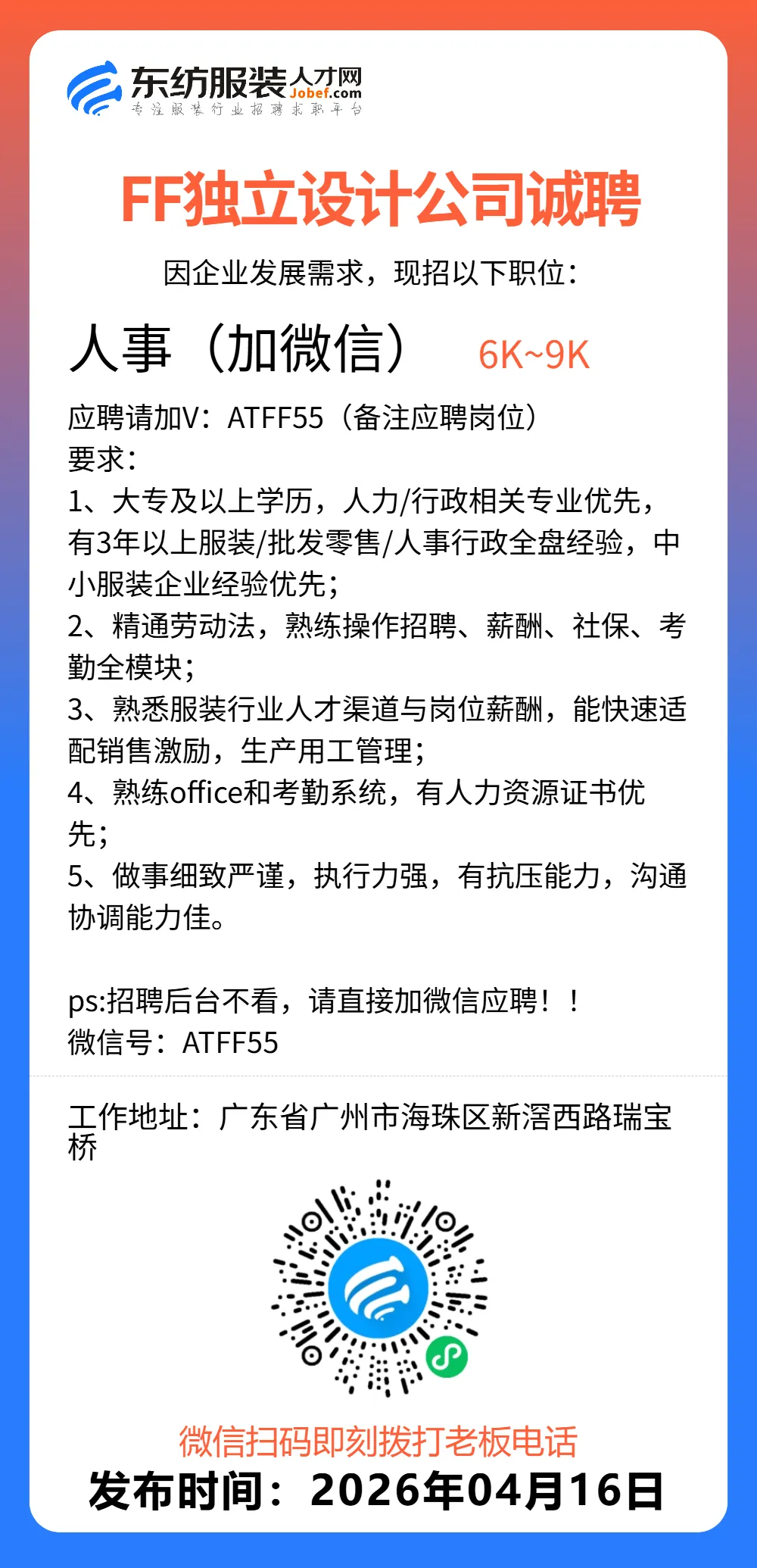 东纺服装人才网
Jobef.com
专注服装行业招聘求职平台

FF独立设计公司诚聘

因企业发展需求，现招以下职位：

人事（加微信） 6K~9K

应聘请加V：ATFF55（备注应聘岗位）
要求：
1、大专及以上学历，人力/行政相关专业优先，有3年以上服装/批发零售/人事行政全盘经验，中小服装企业经验优先；
2、精通劳动法，熟练操作招聘、薪酬、社保、考勤全模块；
3、熟悉服装行业人才渠道与岗位薪酬，能快速适配销售激励，生产用工管理；
4、熟练office和考勤系统，有人力资源证书优先；
5、做事细致严谨，执行力强，有抗压能力，沟通协调能力佳。

ps:招聘后台不看，请直接加微信应聘！！
微信号：ATFF55

工作地址：广东省广州市海珠区新滘西路瑞宝桥

微信扫码即刻拨打老板电话
发布时间：2026年04月16日